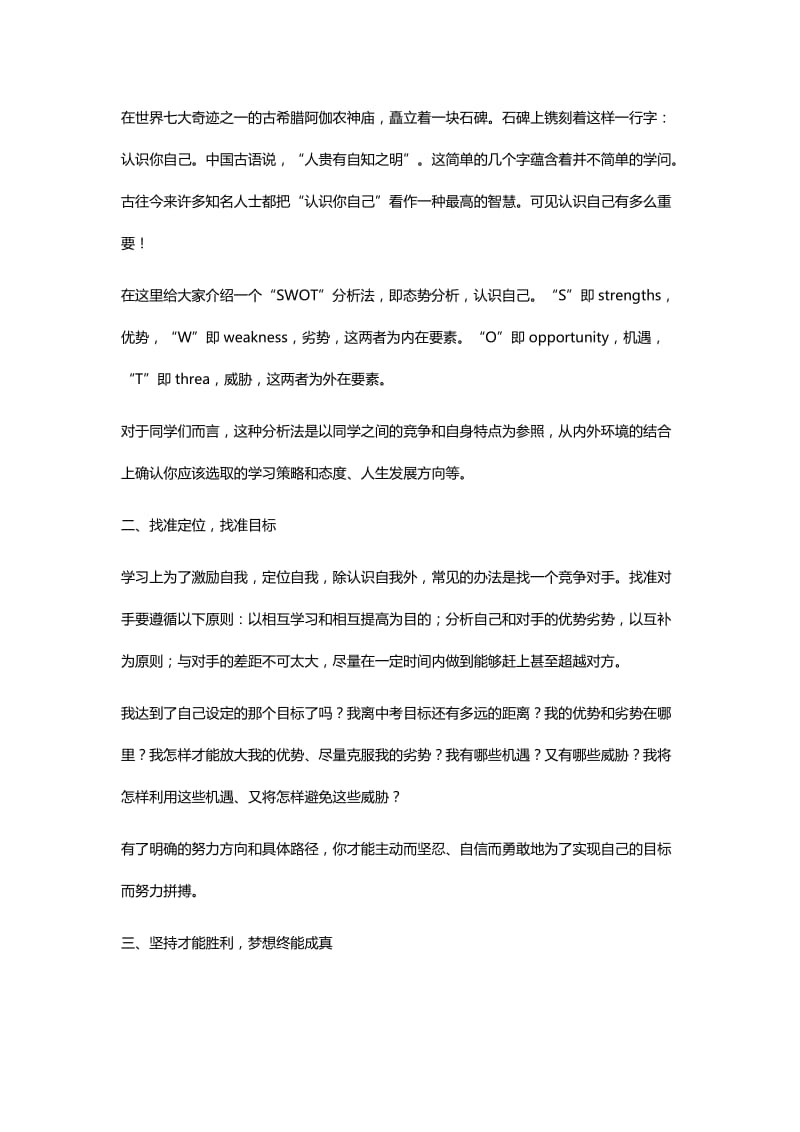 在世界七大奇迹之一的古希腊阿伽农神庙，矗立着一块石碑。石碑上镌刻着这样一行字：认识你自己。中国古语说，“人贵有自知之明”。这简单的几个字蕴含着并不简单的学问。古往今来许多知名人士都把“认识你自己”看作一种最高的智慧。可见认识自己有多么重要！

在这里给大家介绍一个“SWOT”分析法，即态势分析，认识自己。“S”即 strengths，优势，“W”即 weakness，劣势，这两者为内在要素。“O”即 opportunity，机遇，“T”即 threa，威胁，这两者为外在要素。

对于同学们而言，这种分析法是以同学之间的竞争和自身特点为参照，从内外环境的结合上确认你应该选取的学习策略和态度、人生发展方向等。

二、找准定位，找准目标

学习上为了激励自我，定位自我，除认识自我外，常见的办法是找一个竞争对手。找准对手要遵循以下原则：以相互学习和相互提高为目的；分析自己和对手的优势劣势，以互补为原则；与对手的差距不可太大，尽量在一定时间内做到能够赶上甚至超越对方。

我达到了自己设定的那个目标了吗？我离中考目标还有多远的距离？我的优势和劣势在哪里？我怎样才能放大我的优势、尽量克服我的劣势？我有哪些机遇？又有哪些威胁？我将怎样利用这些机遇、又将怎样避免这些威胁？

有了明确的努力方向和具体路径，你才能主动而坚忍、自信而勇敢地为了实现自己的目标而努力拼搏。

三、坚持才能胜利，梦想终能成真